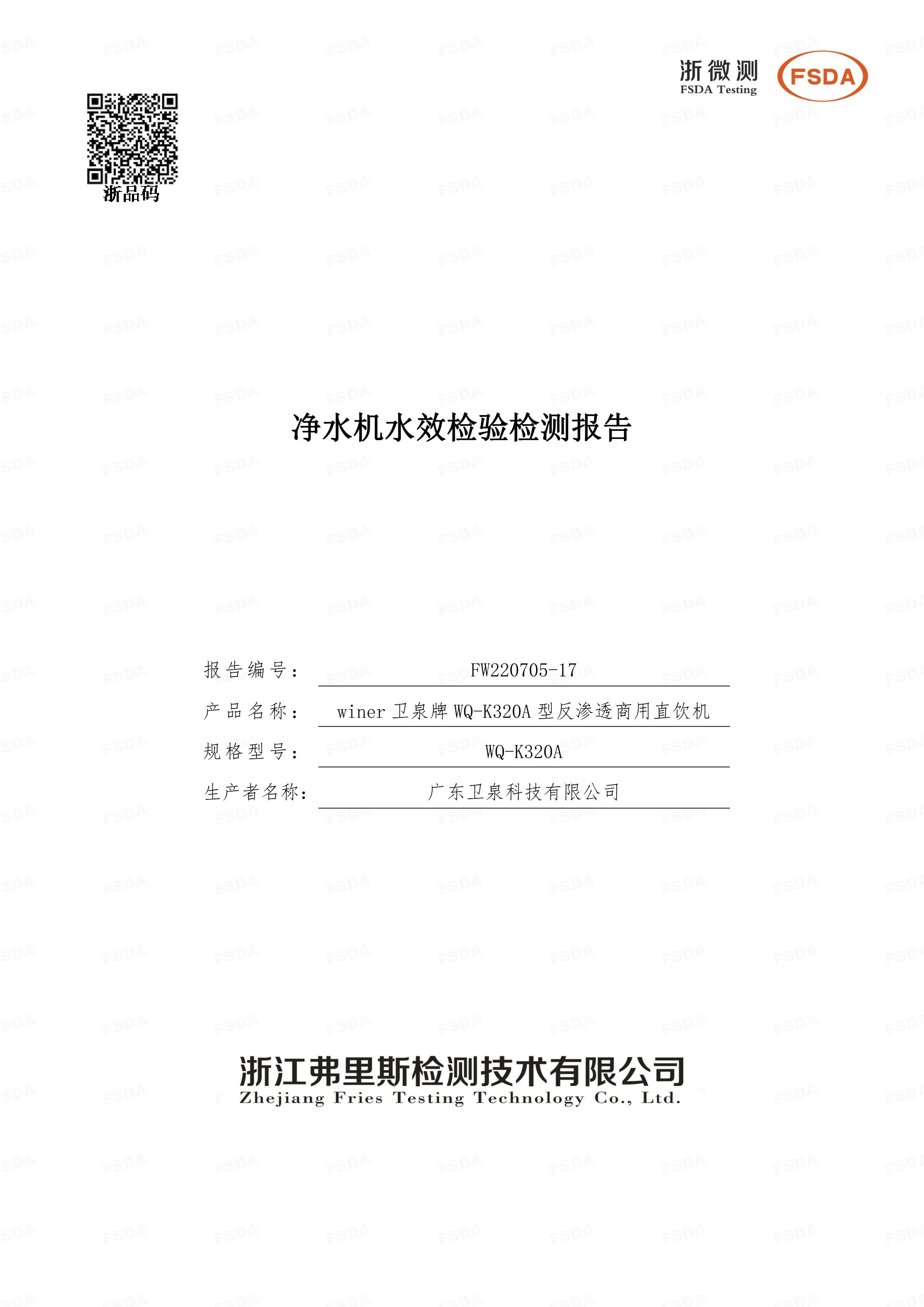 浙微测
FSDA Testing
FSDA

浙品码

净水机水效检验检测报告

报告编号： FW220705-17

产品名称： winer 卫泉牌 WQ-K320A 型反渗透商用直饮机

规格型号： WQ-K320A

生产者名称： 广东卫泉科技有限公司

浙江弗里斯检测技术有限公司
Zhejiang Fries Testing Technology Co., Ltd.